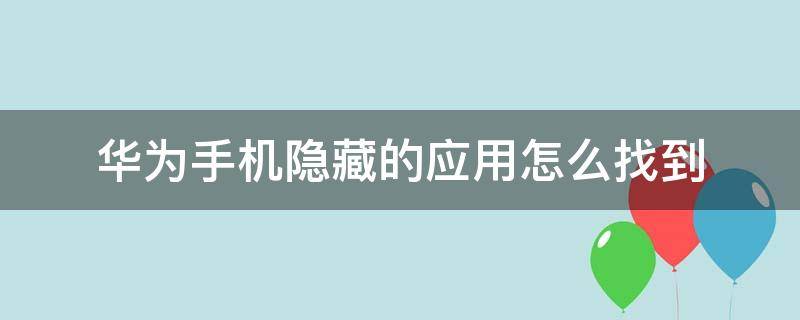 华为手机隐藏的应用怎么找到